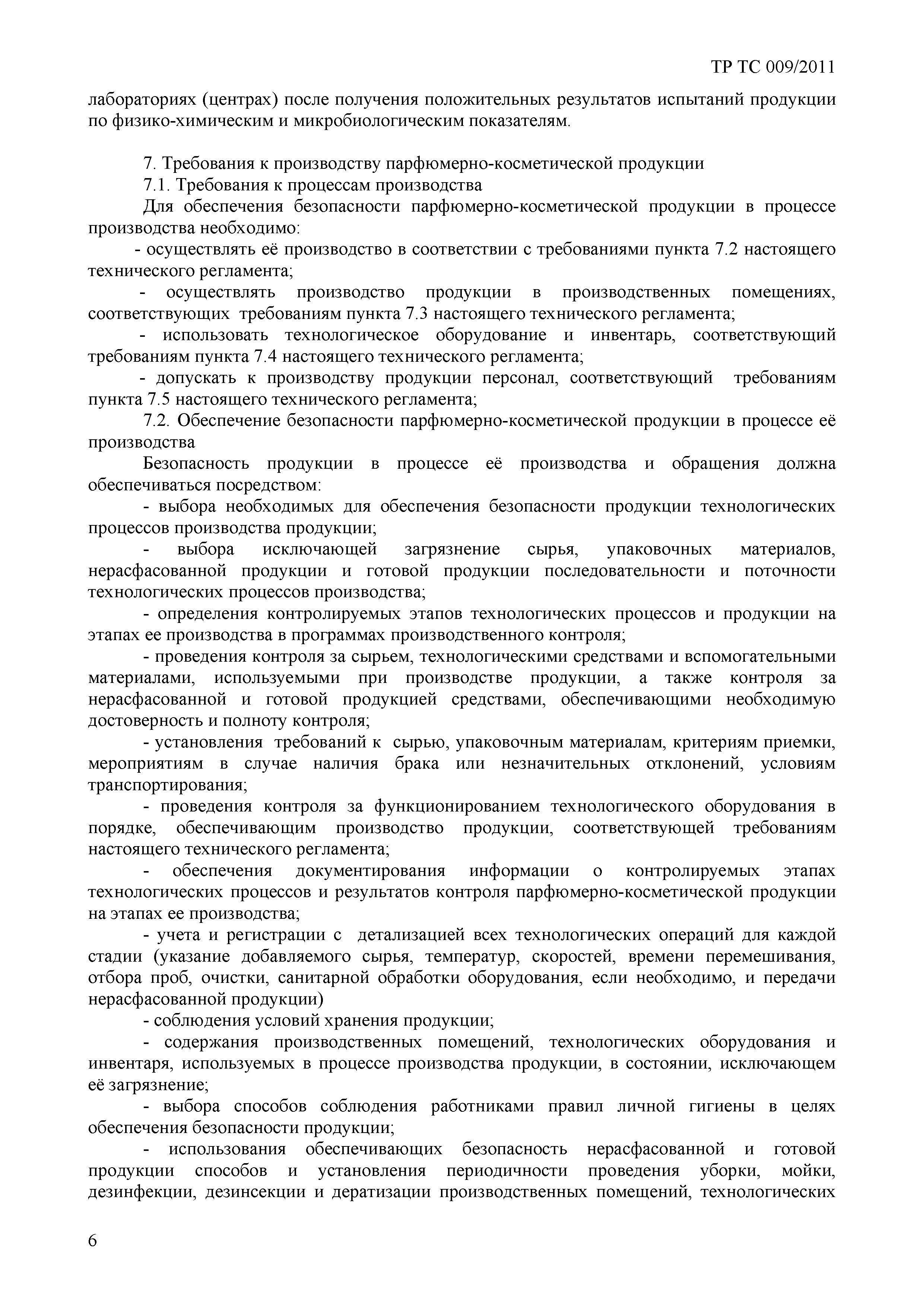 ТР ТС 009/2011

лабораториях (центрах) после получения положительных результатов испытаний продукции по физико-химическим и микробиологическим показателям.

7. Требования к производству парфюмерно-косметической продукции

7.1. Требования к процессам производства

Для обеспечения безопасности парфюмерно-косметической продукции в процессе производства необходимо:

- осуществлять её производство в соответствии с требованиями пункта 7.2 настоящего технического регламента;

- осуществлять производство продукции в производственных помещениях, соответствующих требованиям пункта 7.3 настоящего технического регламента;

- использовать технологическое оборудование и инвентарь, соответствующий требованиям пункта 7.4 настоящего технического регламента;

- допускать к производству продукции персонал, соответствующий требованиям пункта 7.5 настоящего технического регламента;

7.2. Обеспечение безопасности парфюмерно-косметической продукции в процессе её производства

Безопасность продукции в процессе её производства и обращения должна обеспечиваться посредством:

- выбора необходимых для обеспечения безопасности продукции технологических процессов производства продукции;

- выбора исключающей загрязнение сырья, упаковочных материалов, нерасфасованной продукции и готовой продукции последовательности и поточности технологических процессов производства;

- определения контролируемых этапов технологических процессов и продукции на этапах ее производства в программах производственного контроля;

- проведения контроля за сырьем, технологическими средствами и вспомогательными материалами, используемыми при производстве продукции, а также контроля за нерасфасованной и готовой продукцией средствами, обеспечивающими необходимую достоверность и полноту контроля;

- установления требований к сырью, упаковочным материалам, критериям приемки, мероприятиям в случае наличия брака или незначительных отклонений, условиям транспортирования;

- проведения контроля за функционированием технологического оборудования в порядке, обеспечивающим производство продукции, соответствующей требованиям настоящего технического регламента;

- обеспечения документирования информации о контролируемых этапах технологических процессов и результатов контроля парфюмерно-косметической продукции на этапах ее производства;

- учета и регистрации с детализацией всех технологических операций для каждой стадии (указание добавляемого сырья, температур, скоростей, времени перемешивания, отбора проб, очистки, санитарной обработки оборудования, если необходимо, и передачи нерасфасованной продукции)

- соблюдения условий хранения продукции;

- содержания производственных помещений, технологических оборудования и инвентаря, используемых в процессе производства продукции, в состоянии, исключающем её загрязнение;

- выбора способов соблюдения работниками правил личной гигиены в целях обеспечения безопасности продукции;

- использования обеспечивающих безопасность нерасфасованной и готовой продукции способов и установления периодичности проведения уборки, мойки, дезинфекции, дезинсекции и дератизации производственных помещений, технологических

6